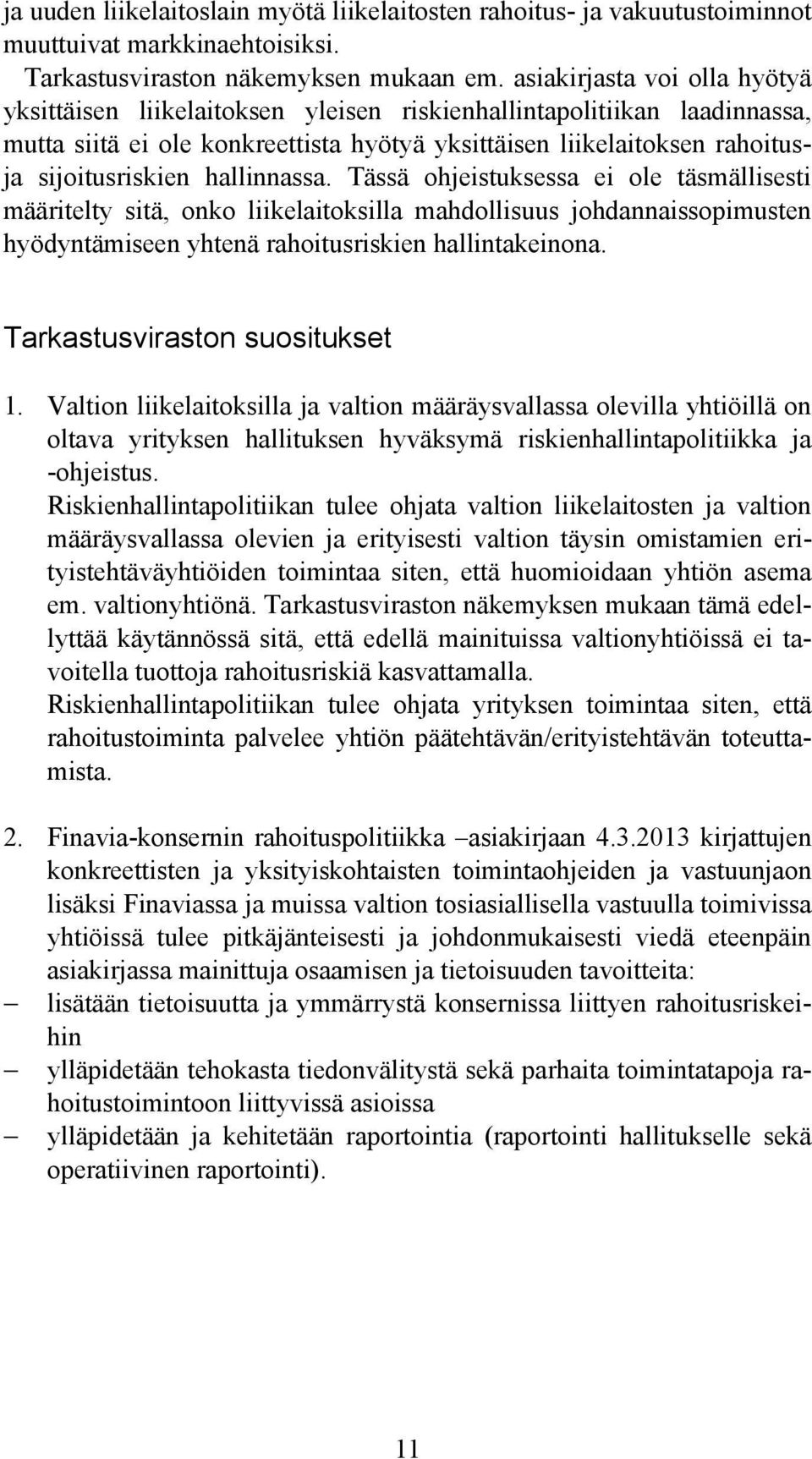 ja uuden liikelaitoslain myötä liikelaitosten rahoitus- ja vakuutustoiminnot muuttuivat markkinaehtoisiksi.

Tarkastusviraston näkemyksen mukaan em. asiakirjasta voi olla hyötyä yksittäisen liikelaitoksen yleisen riskienhallintapolitiikan laadinnassa, mutta siitä ei ole konkreettista hyötyä yksittäisen liikelaitoksen rahoitus- ja sijoitusriskien hallinnassa. Tässä ohjeistuksessa ei ole täsmällisesti määritelty sitä, onko liikelaitoksilla mahdollisuus johdannaissopimusten hyödyntämiseen yhtenä rahoitusriskien hallintakeinona.

Tarkastusviraston suositukset

1. Valtion liikelaitoksilla ja valtion määräysvallassa olevilla yhtiöillä on oltava yrityksen hallituksen hyväksymä riskienhallintapolitiikka ja -ohjeistus.
Riskienhallintapolitiikan tulee ohjata valtion liikelaitosten ja valtion määräysvallassa olevien ja erityisesti valtion täysin omistamien erityistehtäväyhtiöiden toimintaa siten, että huomioidaan yhtiön asema em. valtionyhtiönä. Tarkastusviraston näkemyksen mukaan tämä edellyttää käytännössä sitä, että edellä mainituissa valtionyhtiöissä ei tavoitella tuottoja rahoitusriskiä kasvattamalla.
Riskienhallintapolitiikan tulee ohjata yrityksen toimintaa siten, että rahoitustoiminta palvelee yhtiön päätehtävän/erityistehtävän toteuttamista.

2. Finavia-konsernin rahoituspolitiikka –asiakirjaan 4.3.2013 kirjattujen konkreettisten ja yksityiskohtaisten toimintaohjeiden ja vastuunjaon lisäksi Finaviassa ja muissa valtion tosiasiallisella vastuulla toimivissa yhtiöissä tulee pitkäjänteisesti ja johdonmukaisesti viedä eteenpäin asiakirjassa mainittuja osaamisen ja tietoisuuden tavoitteita:
– lisätään tietoisuutta ja ymmärrystä konsernissa liittyen rahoitusriskeihin
– ylläpidetään tehokasta tiedonvälitystä sekä parhaita toimintatapoja rahoitustoimintoon liittyvissä asioissa
– ylläpidetään ja kehitetään raportointia (raportointi hallitukselle sekä operatiivinen raportointi).

11